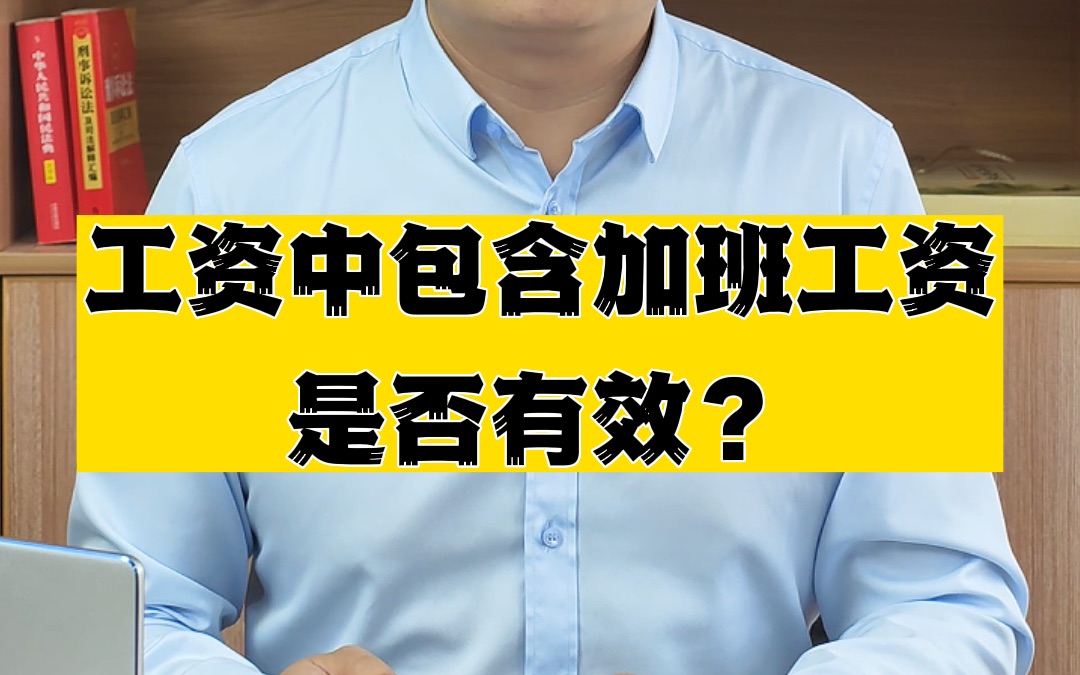 中华人民共和国民法典

刑事诉讼法
及司法解释汇编

工资中包含加班工资
是否有效？